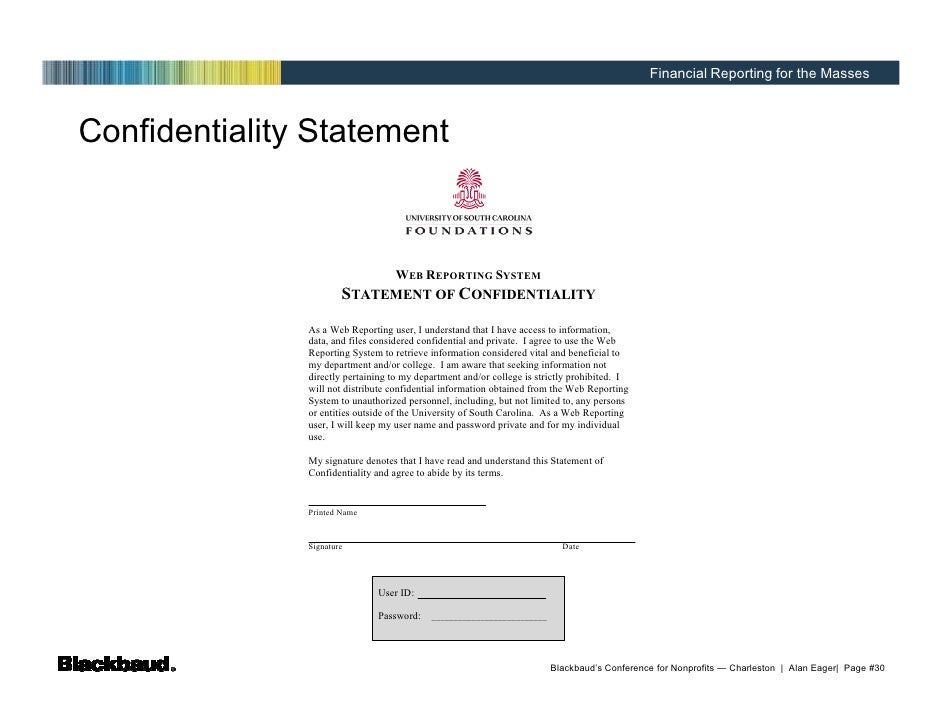 Financial Reporting for the Masses

Confidentiality Statement

UNIVERSITY OF SOUTH CAROLINA
FOUNDATIONS

WEB REPORTING SYSTEM
STATEMENT OF CONFIDENTIALITY

As a Web Reporting user, I understand that I have access to information, data, and files considered confidential and private. I agree to use the Web Reporting System to retrieve information considered vital and beneficial to my department and/or college. I am aware that seeking information not directly pertaining to my department and/or college is strictly prohibited. I will not distribute confidential information obtained from the Web Reporting System to unauthorized personnel, including, but not limited to, any persons or entities outside of the University of South Carolina. As a Web Reporting user, I will keep my user name and password private and for my individual use.

My signature denotes that I have read and understand this Statement of Confidentiality and agree to abide by its terms.

Printed Name

Signature Date

User ID:

Password:

Blackbaud.

Blackbaud's Conference for Nonprofits — Charleston | Alan Eager| Page #30